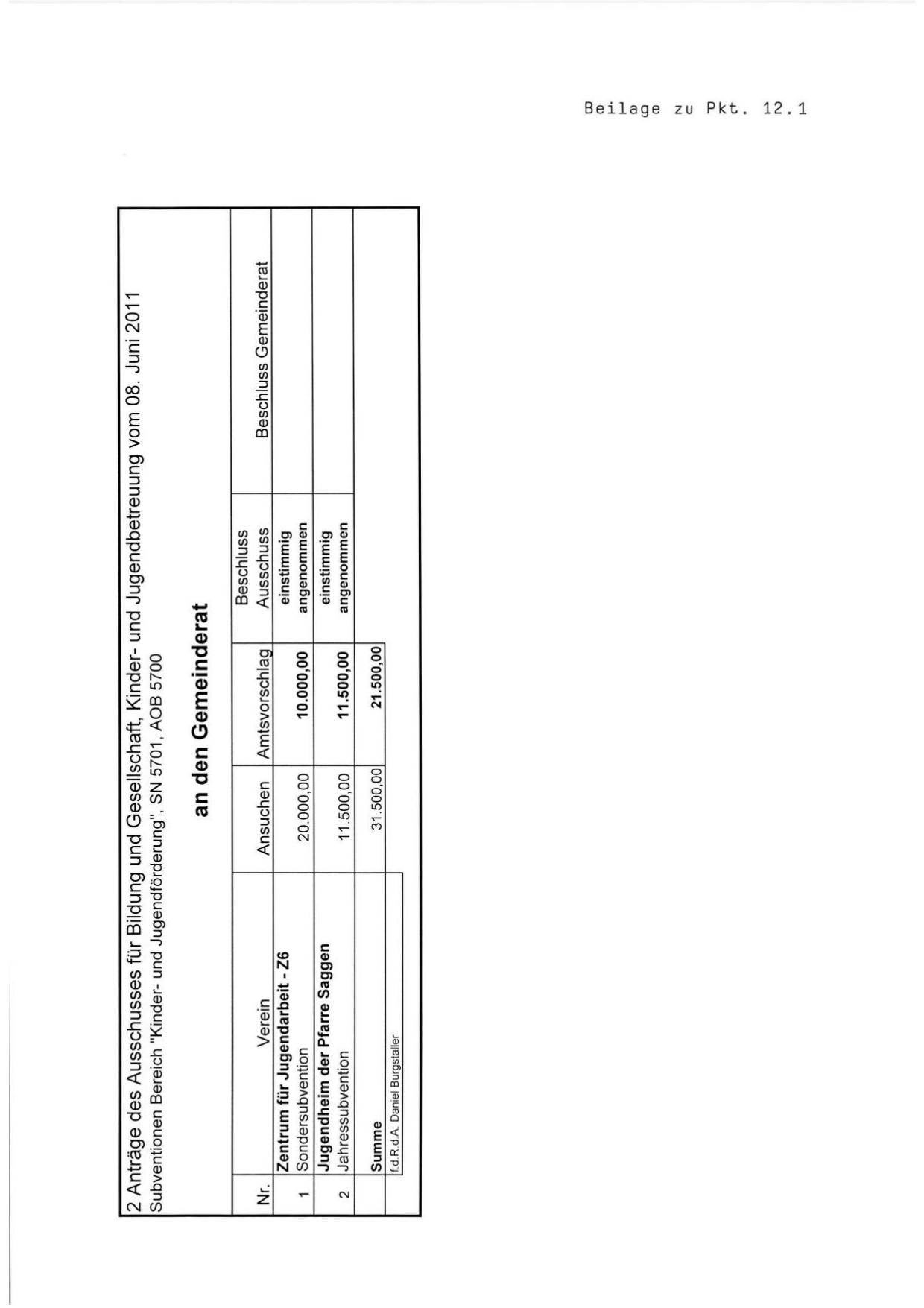 Beilage zu Pkt. 12.1

2 Anträge des Ausschusses für Bildung und Gesellschaft, Kinder- und Jugendbetreuung vom 08. Juni 2011
Subventionen Bereich "Kinder- und Jugendförderung", SN 5701, AOB 5700

an den Gemeinderat

| Nr. | Verein | Ansuchen | Amtsvorschlag | Beschluss Ausschuss | Beschluss Gemeinderat |
|---|---|---|---|---|---|
| 1 | Zentrum für Jugendarbeit - Z6 Sondersubvention | 20.000,00 | 10.000,00 | einstimmig angenommen | |
| 2 | Jugendheim der Pfarre Saggen Jahressubvention | 11.500,00 | 11.500,00 | einstimmig angenommen | |
| | Summe | 31.500,00 | 21.500,00 | | |

f.d.R.d.A. Daniel Burgstaller